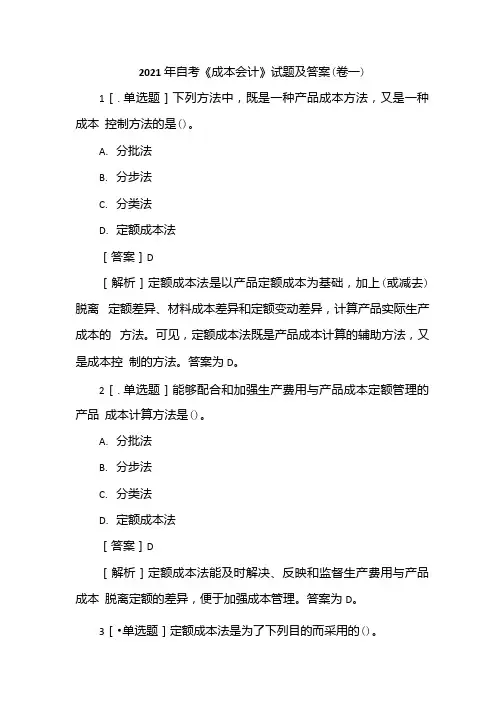 2021 年自考《成本会计》试题及答案(卷一)

1 [ . 单选题 ] 下列方法中，既是一种产品成本方法，又是一种成本 控制方法的是()。

A. 分批法

B. 分步法

C. 分类法

D. 定额成本法

[ 答案 ] D

[ 解析 ] 定额成本法是以产品定额成本为基础，加上(或减去)脱离 定额差异、材料成本差异和定额变动差异，计算产品实际生产成本的 方法。可见，定额成本法既是产品成本计算的辅助方法，又是成本控 制的方法。答案为 D。

2 [ . 单选题 ] 能够配合和加强生产费用与产品成本定额管理的产品 成本计算方法是()。

A. 分批法

B. 分步法

C. 分类法

D. 定额成本法

[ 答案 ] D

[ 解析 ] 定额成本法能及时解决、反映和监督生产费用与产品成本 脱离定额的差异，便于加强成本管理。答案为 D。

3 [ •单选题 ] 定额成本法是为了下列目的而采用的()。